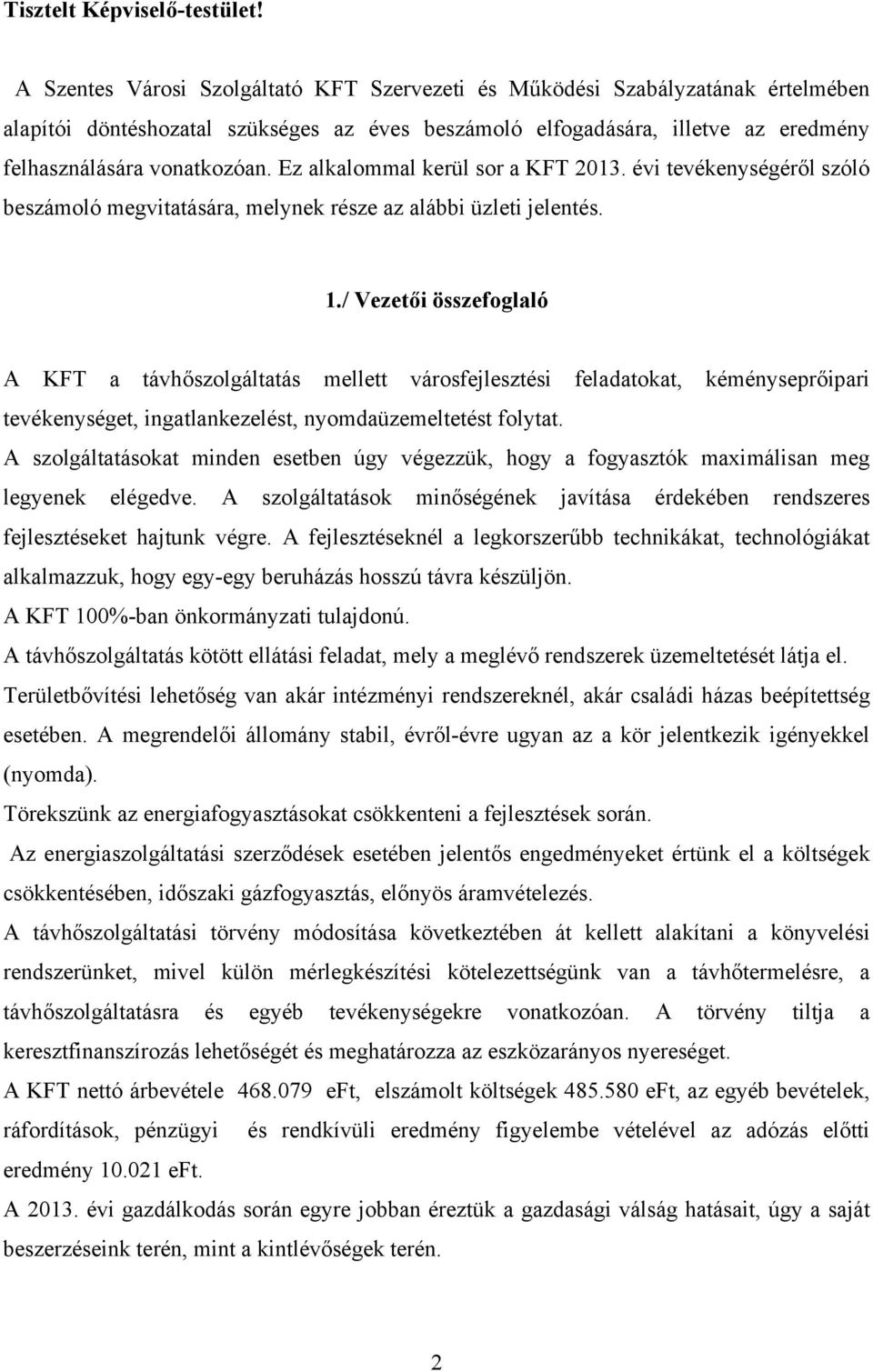 Tisztelt Képviselő-testület!

A Szentes Városi Szolgáltató KFT Szervezeti és Működési Szabályzatának értelmében alapítói döntéshozatal szükséges az éves beszámoló elfogadására, illetve az eredmény felhasználására vonatkozóan. Ez alkalommal kerül sor a KFT 2013. évi tevékenységéről szóló beszámoló megvitatására, melynek része az alábbi üzleti jelentés.

1./ Vezetői összefoglaló

A KFT a távhőszolgáltatás mellett városfejlesztési feladatokat, kéményseprőipari tevékenységet, ingatlankezelést, nyomdaüzemeltetést folytat.
A szolgáltatásokat minden esetben úgy végezzük, hogy a fogyasztók maximálisan meg legyenek elégedve. A szolgáltatások minőségének javítása érdekében rendszeres fejlesztéseket hajtunk végre. A fejlesztéseknél a legkorszerűbb technikákat, technológiákat alkalmazzuk, hogy egy-egy beruházás hosszú távra készüljön.
A KFT 100%-ban önkormányzati tulajdonú.
A távhőszolgáltatás kötött ellátási feladat, mely a meglévő rendszerek üzemeltetését látja el.
Területbővítési lehetőség van akár intézményi rendszereknél, akár családi házas beépítettség esetében. A megrendelői állomány stabil, évről-évre ugyan az a kör jelentkezik igényekkel (nyomda).
Törekszünk az energiafogyasztásokat csökkenteni a fejlesztések során.
Az energiaszolgáltatási szerződések esetében jelentős engedményeket értünk el a költségek csökkentésében, időszaki gázfogyasztás, előnyös áramvételezés.
A távhőszolgáltatási törvény módosítása következtében át kellett alakítani a könyvelési rendszerünket, mivel külön mérlegkészítési kötelezettségünk van a távhőtermelésre, a távhőszolgáltatásra és egyéb tevékenységekre vonatkozóan. A törvény tiltja a keresztfinanszírozás lehetőségét és meghatározza az eszközarányos nyereséget.
A KFT nettó árbevétele 468.079 eFt, elszámolt költségek 485.580 eFt, az egyéb bevételek, ráfordítások, pénzügyi és rendkívüli eredmény figyelembe vételével az adózás előtti eredmény 10.021 eFt.
A 2013. évi gazdálkodás során egyre jobban éreztük a gazdasági válság hatásait, úgy a saját beszerzéseink terén, mint a kintlévőségek terén.

2